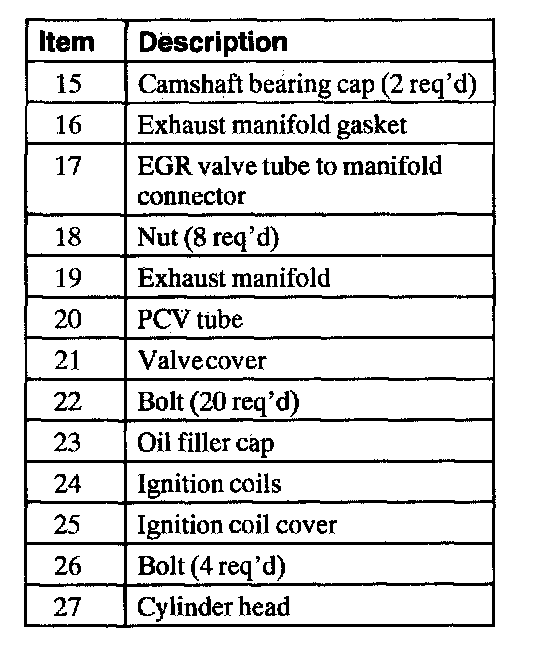 | Item | Description |
|---|---|
| 15 | Camshaft bearing cap (2 req'd) |
| 16 | Exhaust manifold gasket |
| 17 | EGR valve tube to manifold connector |
| 18 | Nut (8 req'd) |
| 19 | Exhaust manifold |
| 20 | PCV tube |
| 21 | Valvecover |
| 22 | Bolt (20 req'd) |
| 23 | Oil filler cap |
| 24 | Ignition coils |
| 25 | Ignition coil cover |
| 26 | Bolt (4 req'd) |
| 27 | Cylinder head |